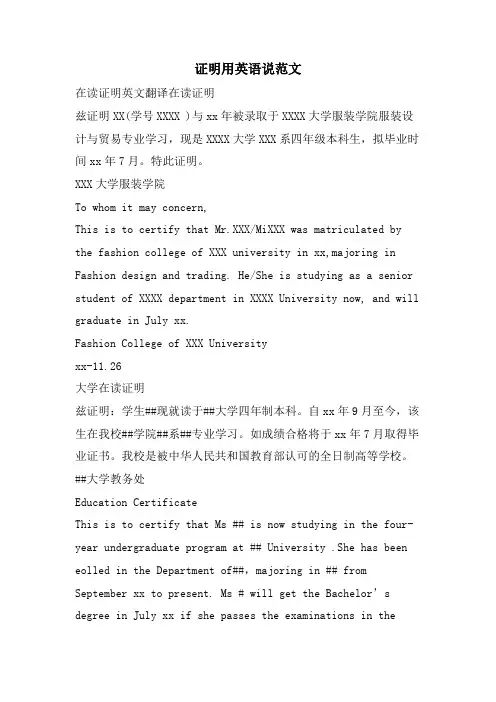 证明用英语说范文

在读证明英文翻译在读证明

兹证明 XX(学号 XXXX )与 xx 年被录取于 XXXX 大学服装学院服装设计与贸易专业学习，现是 XXXX 大学 XXX 系四年级本科生，拟毕业时间 xx 年 7 月。特此证明。

XXX 大学服装学院

To whom it may concern,

This is to certify that Mr.XXX/MiXXX was matriculated by the fashion college of XXX university in xx,majoring in Fashion design and trading. He/She is studying as a senior student of XXXX department in XXXX University now, and will graduate in July xx.

Fashion College of XXX University

xx-11.26

大学在读证明

兹证明：学生##现就读于##大学四年制本科。自 xx 年 9 月至今，该生在我校##学院##系##专业学习。如成绩合格将于 xx 年 7 月取得毕业证书。我校是被中华人民共和国教育部认可的全日制高等学校。

##大学教务处

Education Certificate

This is to certify that Ms ## is now studying in the four-year undergraduate program at ## University .She has been eolled in the Department of##, majoring in ## from September xx to present. Ms # will get the Bachelor's degree in July xx if she passes the examinations in the